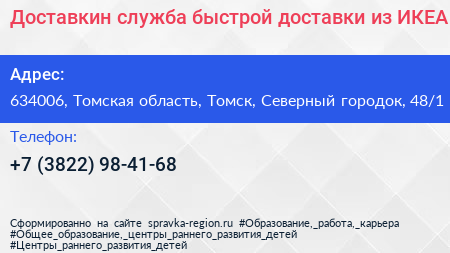 Доставкин служба быстрой доставки из ИКЕА

Адрес:

634006, Томская область, Томск, Северный городок, 48/1

Телефон:

+7 (3822) 98-41-68

Сформированно на сайте spravka-region.ru #Образование,_работа,_карьера #Общее_образование,_центры_раннего_развития_детей #Центры_раннего_развития_детей